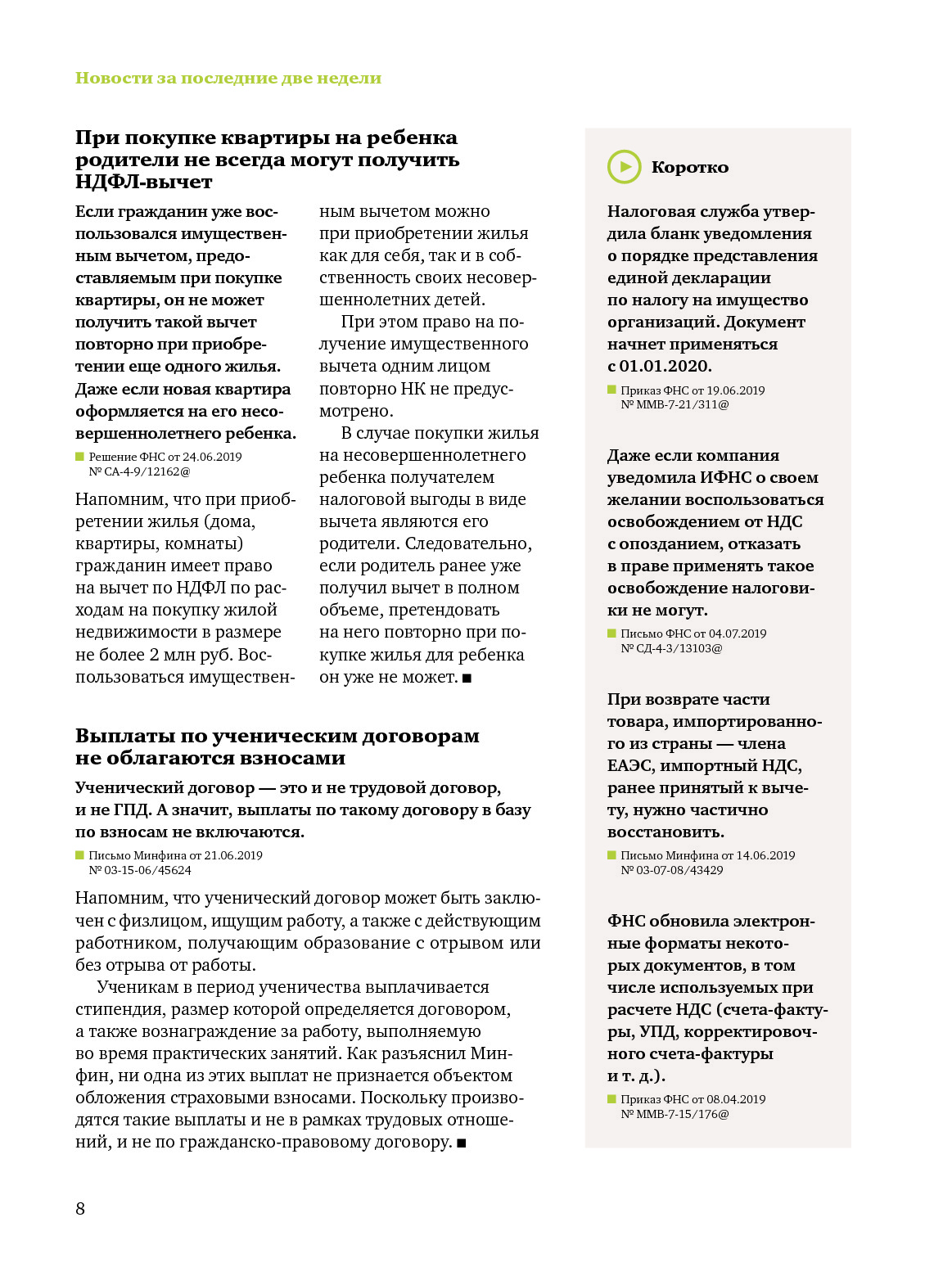 Новости за последние две недели

При покупке квартиры на ребенка родители не всегда могут получить НДФЛ-вычет

Если гражданин уже воспользовался имущественным вычетом, предоставляемым при покупке квартиры, он не может получить такой вычет повторно при приобретении еще одного жилья. Даже если новая квартира оформляется на его несовершеннолетнего ребенка.

Решение ФНС от 24.06.2019 № СА-4-9/12162@

Напомним, что при приобретении жилья (дома, квартиры, комнаты) гражданин имеет право на вычет по НДФЛ по расходам на покупку жилой недвижимости в размере не более 2 млн руб. Воспользоваться имущественным вычетом можно при приобретении жилья как для себя, так и в собственность своих несовершеннолетних детей.

При этом право на получение имущественного вычета одним лицом повторно НК не предусмотрено.

В случае покупки жилья на несовершеннолетнего ребенка получателем налоговой выгоды в виде вычета являются его родители. Следовательно, если родитель ранее уже получил вычет в полном объеме, претендовать на него повторно при покупке жилья для ребенка он уже не может. ■

Выплаты по ученическим договорам не облагаются взносами

Ученический договор — это и не трудовой договор, и не ГПД. А значит, выплаты по такому договору в базу по взносам не включаются.

Письмо Минфина от 21.06.2019 № 03-15-06/45624

Напомним, что ученический договор может быть заключен с физлицом, ищущим работу, а также с действующим работником, получающим образование с отрывом или без отрыва от работы.

Ученикам в период ученичества выплачивается стипендия, размер которой определяется договором, а также вознаграждение за работу, выполняемую во время практических занятий. Как разъяснил Минфин, ни одна из этих выплат не признается объектом обложения страховыми взносами. Поскольку производятся такие выплаты и не в рамках трудовых отношений, и не по гражданско-правовому договору. ■

Коротко

Налоговая служба утвердила бланк уведомления о порядке представления единой декларации по налогу на имущество организаций. Документ начнет применяться с 01.01.2020.

Приказ ФНС от 19.06.2019 № ММВ-7-21/311@

Даже если компания уведомила ИФНС о своем желании воспользоваться освобождением от НДС с опозданием, отказать в праве применять такое освобождение налоговики не могут.

Письмо ФНС от 04.07.2019 № СД-4-3/13103@

При возврате части товара, импортированного из страны — члена ЕАЭС, импортный НДС, ранее принятый к вычету, нужно частично восстановить.

Письмо Минфина от 14.06.2019 № 03-07-08/43429

ФНС обновила электронные форматы некоторых документов, в том числе используемых при расчете НДС (счета-фактуры, УПД, корректировочного счета-фактуры и т. д.).

Приказ ФНС от 08.04.2019 № ММВ-7-15/176@

8